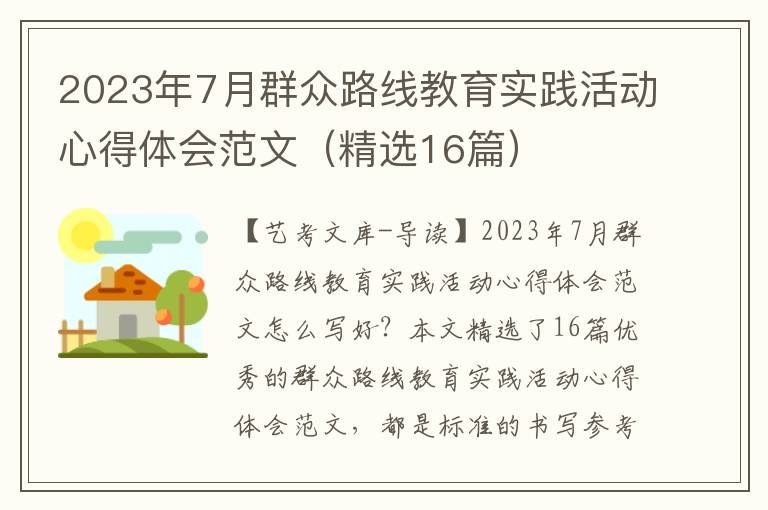 2023年7月群众路线教育实践活动心得体会范文（精选16篇）

【艺考文库-导读】2023年7月群众路线教育实践活动心得体会范文怎么写好？本文精选了16篇优秀的群众路线教育实践活动心得体会范文，都是标准的书写参考